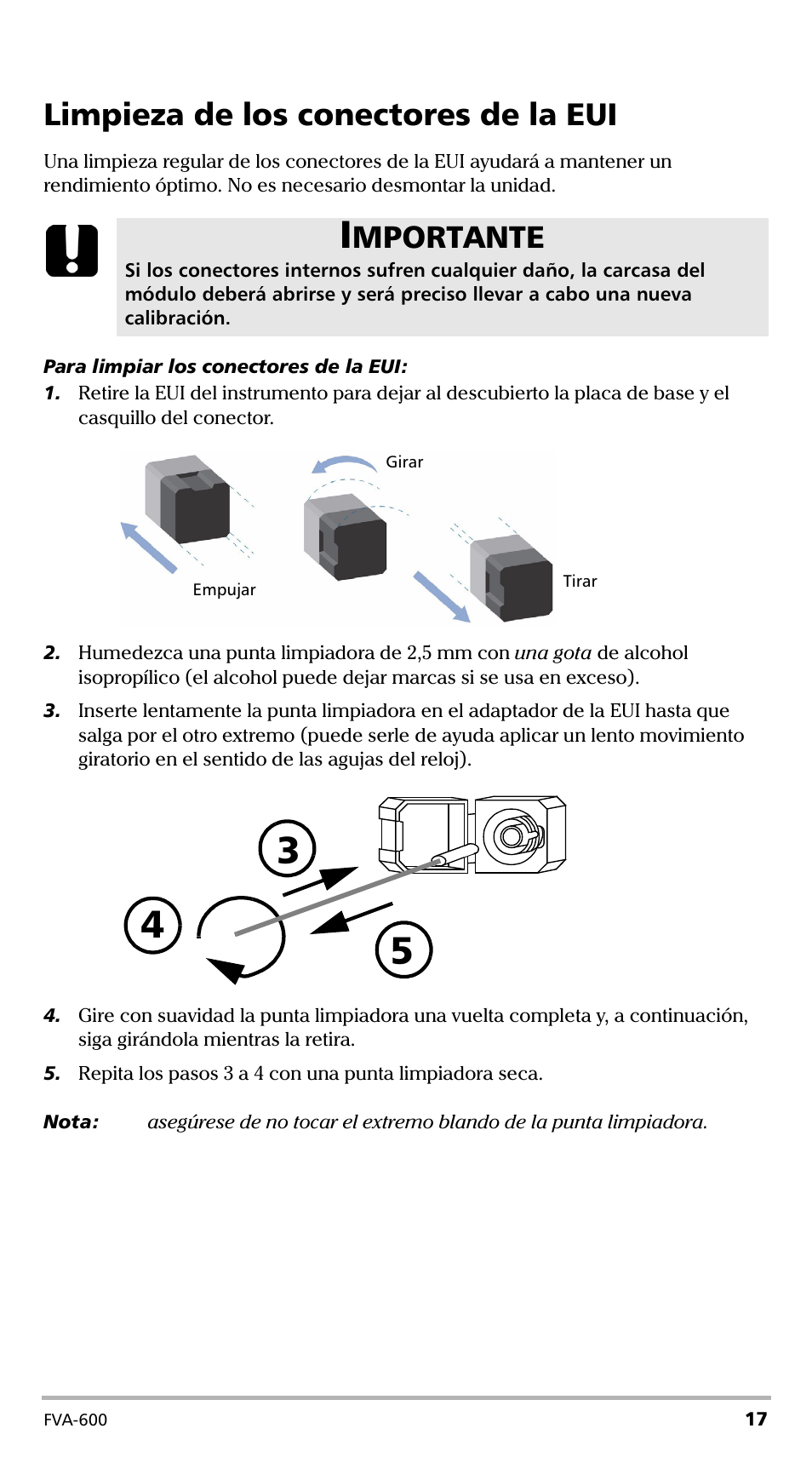 Limpieza de los conectores de la EUI

Una limpieza regular de los conectores de la EUI ayudará a mantener un rendimiento óptimo. No es necesario desmontar la unidad.

IMPORTANTE

Si los conectores internos sufren cualquier daño, la carcasa del módulo deberá abrirse y será preciso llevar a cabo una nueva calibración.

Para limpiar los conectores de la EUI:

1. Retire la EUI del instrumento para dejar al descubierto la placa de base y el casquillo del conector.

Girar

Empujar

Tirar

2. Humedezca una punta limpiadora de 2,5 mm con una gota de alcohol isopropílico (el alcohol puede dejar marcas si se usa en exceso).

3. Inserte lentamente la punta limpiadora en el adaptador de la EUI hasta que salga por el otro extremo (puede serle de ayuda aplicar un lento movimiento giratorio en el sentido de las agujas del reloj).

3

4

5

4. Gire con suavidad la punta limpiadora una vuelta completa y, a continuación, siga girándola mientras la retira.

5. Repita los pasos 3 a 4 con una punta limpiadora seca.

Nota: asegúrese de no tocar el extremo blando de la punta limpiadora.

FVA-600

17